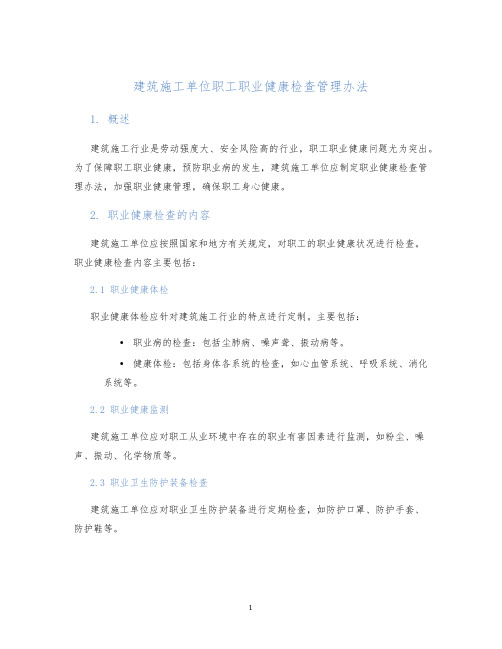 建筑施工单位职工职业健康检查管理办法

1. 概述

建筑施工行业是劳动强度大、安全风险高的行业，职工职业健康问题尤为突出。为了保障职工职业健康，预防职业病的发生，建筑施工单位应制定职业健康检查管理办法，加强职业健康管理，确保职工身心健康。

2. 职业健康检查的内容

建筑施工单位应按照国家和地方有关规定，对职工的职业健康状况进行检查。职业健康检查内容主要包括：

2.1 职业健康体检

职业健康体检应针对建筑施工行业的特点进行定制。主要包括：

• 职业病的检查：包括尘肺病、噪声聋、振动病等。
• 健康体检：包括身体各系统的检查，如心血管系统、呼吸系统、消化系统等。

2.2 职业健康监测

建筑施工单位应对职工从业环境中存在的职业有害因素进行监测，如粉尘、噪声、振动、化学物质等。

2.3 职业卫生防护装备检查

建筑施工单位应对职业卫生防护装备进行定期检查，如防护口罩、防护手套、防护鞋等。

1